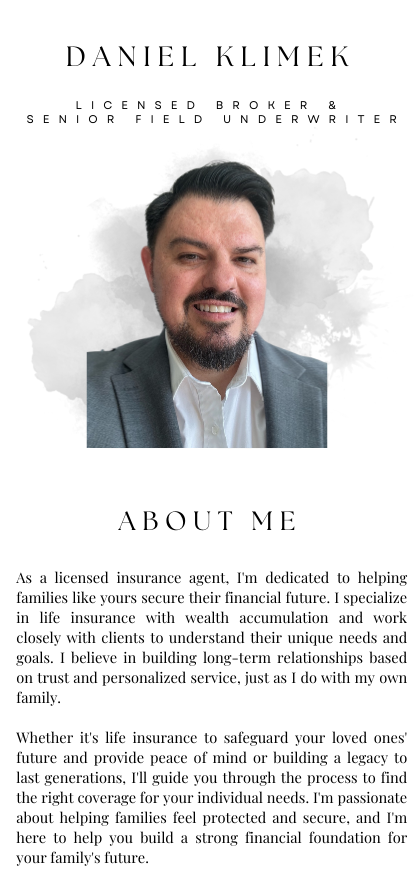 DANIEL KLIMEK

LICENSED BROKER &
SENIOR FIELD UNDERWRITER

ABOUT ME

As a licensed insurance agent, I'm dedicated to helping families like yours secure their financial future. I specialize in life insurance with wealth accumulation and work closely with clients to understand their unique needs and goals. I believe in building long-term relationships based on trust and personalized service, just as I do with my own family.

Whether it's life insurance to safeguard your loved ones' future and provide peace of mind or building a legacy to last generations, I'll guide you through the process to find the right coverage for your individual needs. I'm passionate about helping families feel protected and secure, and I'm here to help you build a strong financial foundation for your family's future.